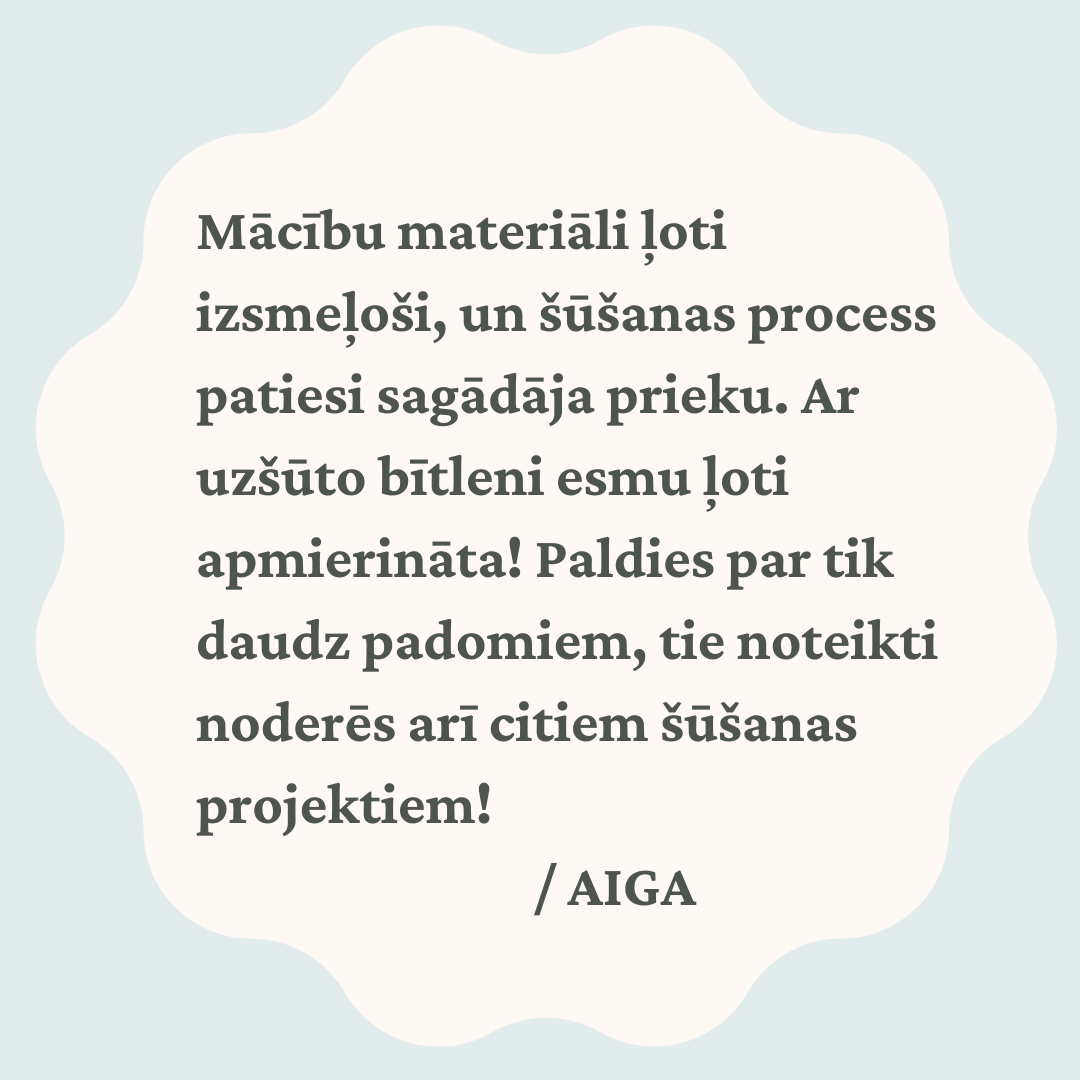 Mācību materiāli ļoti izsmeļoši, un šūšanas process patiesi sagādāja prieku. Ar uzšūto bītleni esmu ļoti apmierināta! Paldies par tik daudz padomiem, tie noteikti noderēs arī citiem šūšanas projektiem!

/ AIGA